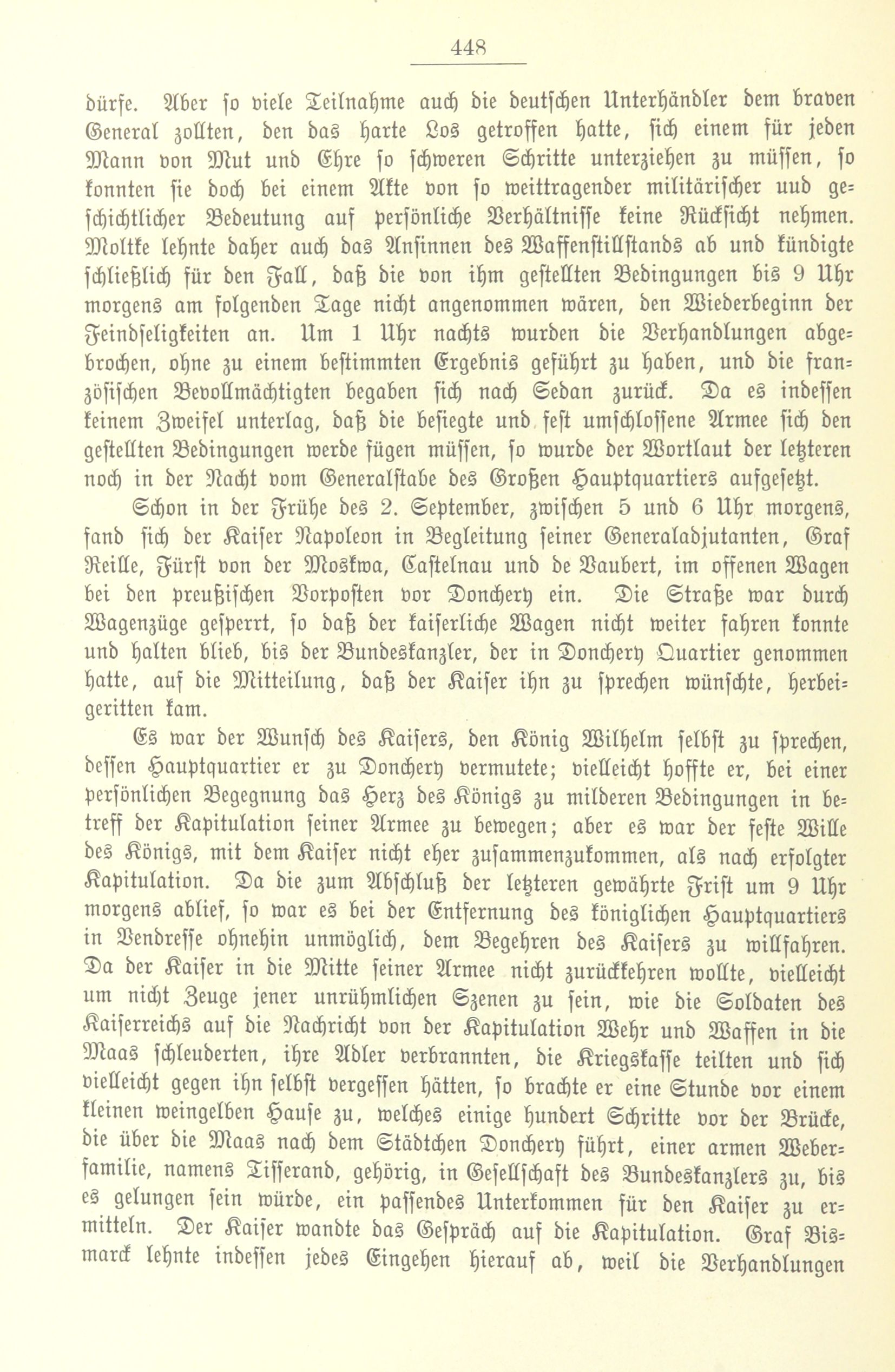 448

dürfe. Aber so viele Teilnahme auch die deutschen Unterhändler dem braven General zollten, den das harte Los getroffen hatte, sich einem für jeden Mann von Mut und Ehre so schweren Schritte unterziehen zu müssen, so konnten sie doch bei einem Akte von so weittragender militärischer uud geschichtlicher Bedeutung auf persönliche Verhältnisse keine Rücksicht nehmen. Moltke lehnte daher auch das Ansinnen des Waffenstillstands ab und kündigte schließlich für den Fall, daß die von ihm gestellten Bedingungen bis 9 Uhr morgens am folgenden Tage nicht angenommen wären, den Wiederbeginn der Feindseligkeiten an. Um 1 Uhr nachts wurden die Verhandlungen abgebrochen, ohne zu einem bestimmten Ergebnis geführt zu haben, und die französischen Bevollmächtigten begaben sich nach Sedan zurück. Da es indessen keinem Zweifel unterlag, daß die besiegte und fest umschlossene Armee sich den gestellten Bedingungen werde fügen müssen, so wurde der Wortlaut der letzteren noch in der Nacht vom Generalstabe des Großen Hauptquartiers aufgesetzt.

Schon in der Frühe des 2. September, zwischen 5 und 6 Uhr morgens, fand sich der Kaiser Napoleon in Begleitung seiner Generaladjutanten, Graf Reille, Fürst von der Moskwa, Castelnau und de Vaubert, im offenen Wagen bei den preußischen Vorposten vor Donchery ein. Die Straße war durch Wagenzüge gesperrt, so daß der kaiserliche Wagen nicht weiter fahren konnte und halten blieb, bis der Bundeskanzler, der in Donchery Quartier genommen hatte, auf die Mitteilung, daß der Kaiser ihn zu sprechen wünschte, herbeigeritten kam.

Es war der Wunsch des Kaisers, den König Wilhelm selbst zu sprechen, dessen Hauptquartier er zu Donchery vermutete; vielleicht hoffte er, bei einer persönlichen Begegnung das Herz des Königs zu milderen Bedingungen in betreff der Kapitulation seiner Armee zu bewegen; aber es war der feste Wille des Königs, mit dem Kaiser nicht eher zusammenzukommen, als nach erfolgter Kapitulation. Da die zum Abschluß der letzteren gewährte Frist um 9 Uhr morgens ablief, so war es bei der Entfernung des königlichen Hauptquartiers in Vendresse ohnehin unmöglich, dem Begehren des Kaisers zu willfahren. Da der Kaiser in die Mitte seiner Armee nicht zurückkehren wollte, vielleicht um nicht Zeuge jener unrühmlichen Szenen zu sein, wie die Soldaten des Kaiserreichs auf die Nachricht von der Kapitulation Wehr und Waffen in die Maas schleuderten, ihre Adler verbrannten, die Kriegskasse teilten und sich vielleicht gegen ihn selbst vergessen hätten, so brachte er eine Stunde vor einem kleinen weingelben Hause zu, welches einige hundert Schritte vor der Brücke, die über die Maas nach dem Städtchen Donchery führt, einer armen Weberfamilie, namens Tisserand, gehörig, in Gesellschaft des Bundeskanzlers zu, bis es gelungen sein würde, ein passendes Unterkommen für den Kaiser zu ermitteln. Der Kaiser wandte das Gespräch auf die Kapitulation. Graf Bismarck lehnte indessen jedes Eingehen hierauf ab, weil die Verhandlungen